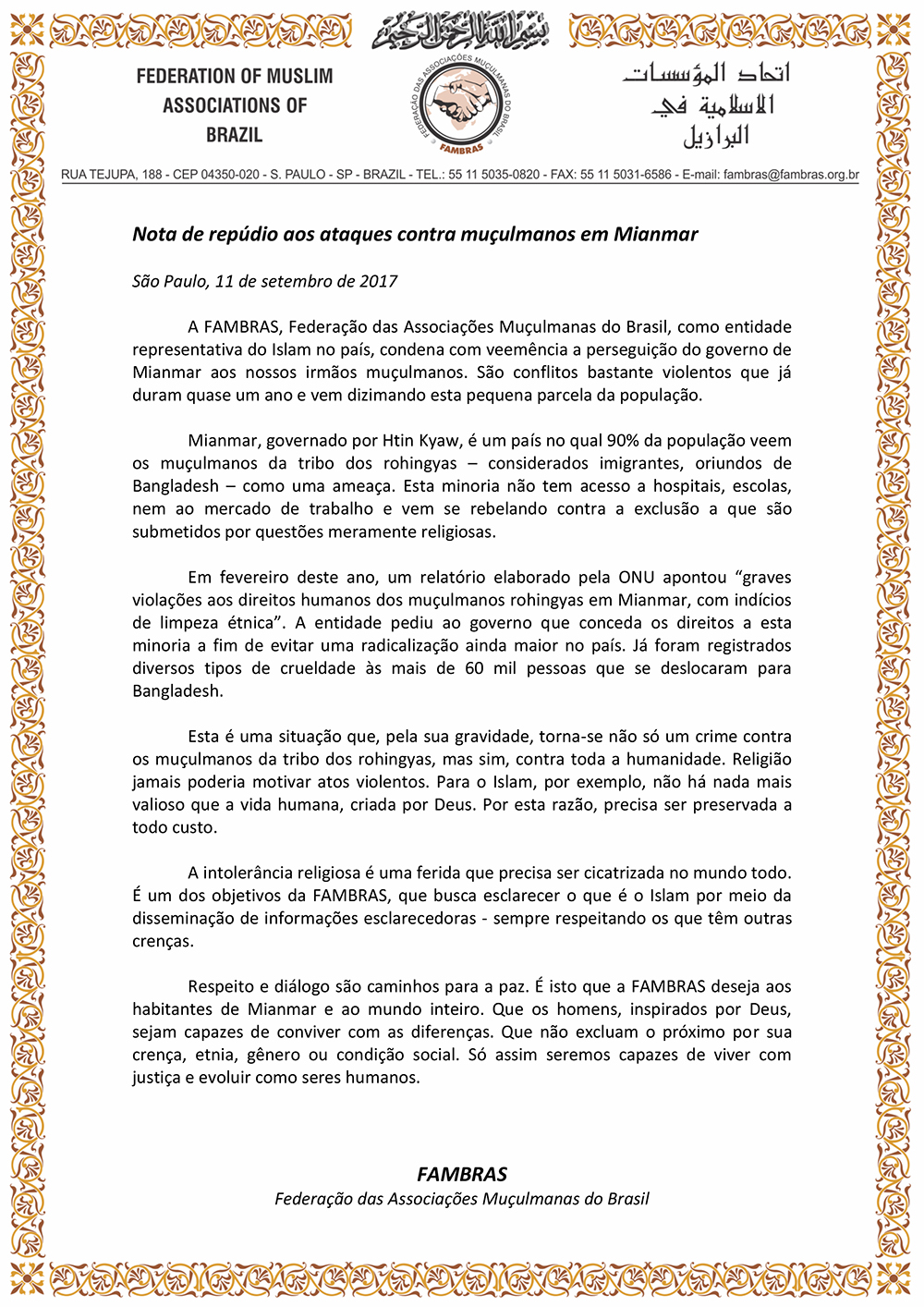 بسم الله الرحمن الرحيم

FEDERATION OF MUSLIM ASSOCIATIONS OF BRAZIL

FEDERAÇÃO DAS ASSOCIAÇÕES MUÇULMANAS DO BRASIL
FAMBRAS

اتحاد المؤسسات الاسلامية في البرازيل

RUA TEJUPA, 188 - CEP 04350-020 - S. PAULO - SP - BRAZIL - TEL.: 55 11 5035-0820 - FAX: 55 11 5031-6586 - E-mail: fambras@fambras.org.br

Nota de repúdio aos ataques contra muçulmanos em Mianmar

São Paulo, 11 de setembro de 2017

A FAMBRAS, Federação das Associações Muçulmanas do Brasil, como entidade representativa do Islam no país, condena com veemência a perseguição do governo de Mianmar aos nossos irmãos muçulmanos. São conflitos bastante violentos que já duram quase um ano e vem dizimando esta pequena parcela da população.

Mianmar, governado por Htin Kyaw, é um país no qual 90% da população veem os muçulmanos da tribo dos rohingyas – considerados imigrantes, oriundos de Bangladesh – como uma ameaça. Esta minoria não tem acesso a hospitais, escolas, nem ao mercado de trabalho e vem se rebelando contra a exclusão a que são submetidos por questões meramente religiosas.

Em fevereiro deste ano, um relatório elaborado pela ONU apontou “graves violações aos direitos humanos dos muçulmanos rohingyas em Mianmar, com indícios de limpeza étnica”. A entidade pediu ao governo que conceda os direitos a esta minoria a fim de evitar uma radicalização ainda maior no país. Já foram registrados diversos tipos de crueldade às mais de 60 mil pessoas que se deslocaram para Bangladesh.

Esta é uma situação que, pela sua gravidade, torna-se não só um crime contra os muçulmanos da tribo dos rohingyas, mas sim, contra toda a humanidade. Religião jamais poderia motivar atos violentos. Para o Islam, por exemplo, não há nada mais valioso que a vida humana, criada por Deus. Por esta razão, precisa ser preservada a todo custo.

A intolerância religiosa é uma ferida que precisa ser cicatrizada no mundo todo. É um dos objetivos da FAMBRAS, que busca esclarecer o que é o Islam por meio da disseminação de informações esclarecedoras - sempre respeitando os que têm outras crenças.

Respeito e diálogo são caminhos para a paz. É isto que a FAMBRAS deseja aos habitantes de Mianmar e ao mundo inteiro. Que os homens, inspirados por Deus, sejam capazes de conviver com as diferenças. Que não excluam o próximo por sua crença, etnia, gênero ou condição social. Só assim seremos capazes de viver com justiça e evoluir como seres humanos.

FAMBRAS
Federação das Associações Muçulmanas do Brasil